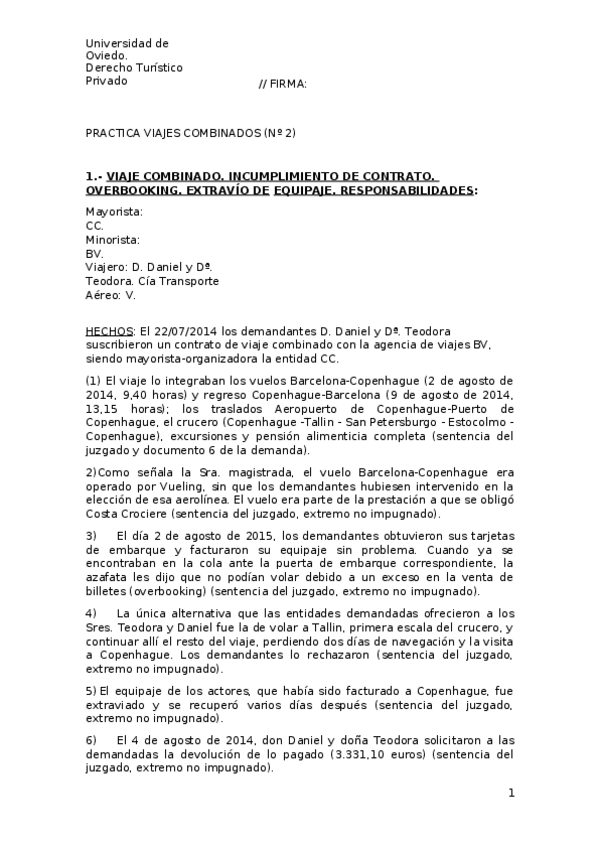 Universidad de Oviedo.
Derecho Turístico Privado

// FIRMA:

PRACTICA VIAJES COMBINADOS (Nº 2)

1.- VIAJE COMBINADO. INCUMPLIMIENTO DE CONTRATO. OVERBOOKING. EXTRAVÍO DE EQUIPAJE. RESPONSABILIDADES:

Mayorista:
CC.
Minorista:
BV.
Viajero: D. Daniel y Dª. Teodora. Cía Transporte Aéreo: V.

HECHOS: El 22/07/2014 los demandantes D. Daniel y Dª. Teodora suscribieron un contrato de viaje combinado con la agencia de viajes BV, siendo mayorista-organizadora la entidad CC.

(1) El viaje lo integraban los vuelos Barcelona-Copenhague (2 de agosto de 2014, 9,40 horas) y regreso Copenhague-Barcelona (9 de agosto de 2014, 13,15 horas); los traslados Aeropuerto de Copenhague-Puerto de Copenhague, el crucero (Copenhague -Tallin - San Petersburgo - Estocolmo - Copenhague), excursiones y pensión alimenticia completa (sentencia del juzgado y documento 6 de la demanda).

2)Como señala la Sra. magistrada, el vuelo Barcelona-Copenhague era operado por Vueling, sin que los demandantes hubiesen intervenido en la elección de esa aerolínea. El vuelo era parte de la prestación a que se obligó Costa Crociere (sentencia del juzgado, extremo no impugnado).

3) El día 2 de agosto de 2015, los demandantes obtuvieron sus tarjetas de embarque y facturaron su equipaje sin problema. Cuando ya se encontraban en la cola ante la puerta de embarque correspondiente, la azafata les dijo que no podían volar debido a un exceso en la venta de billetes (overbooking) (sentencia del juzgado, extremo no impugnado).

4) La única alternativa que las entidades demandadas ofrecieron a los Sres. Teodora y Daniel fue la de volar a Tallin, primera escala del crucero, y continuar allí el resto del viaje, perdiendo dos días de navegación y la visita a Copenhague. Los demandantes lo rechazaron (sentencia del juzgado, extremo no impugnado).

5) El equipaje de los actores, que había sido facturado a Copenhague, fue extraviado y se recuperó varios días después (sentencia del juzgado, extremo no impugnado).

6) El 4 de agosto de 2014, don Daniel y doña Teodora solicitaron a las demandadas la devolución de lo pagado (3.331,10 euros) (sentencia del juzgado, extremo no impugnado).

1